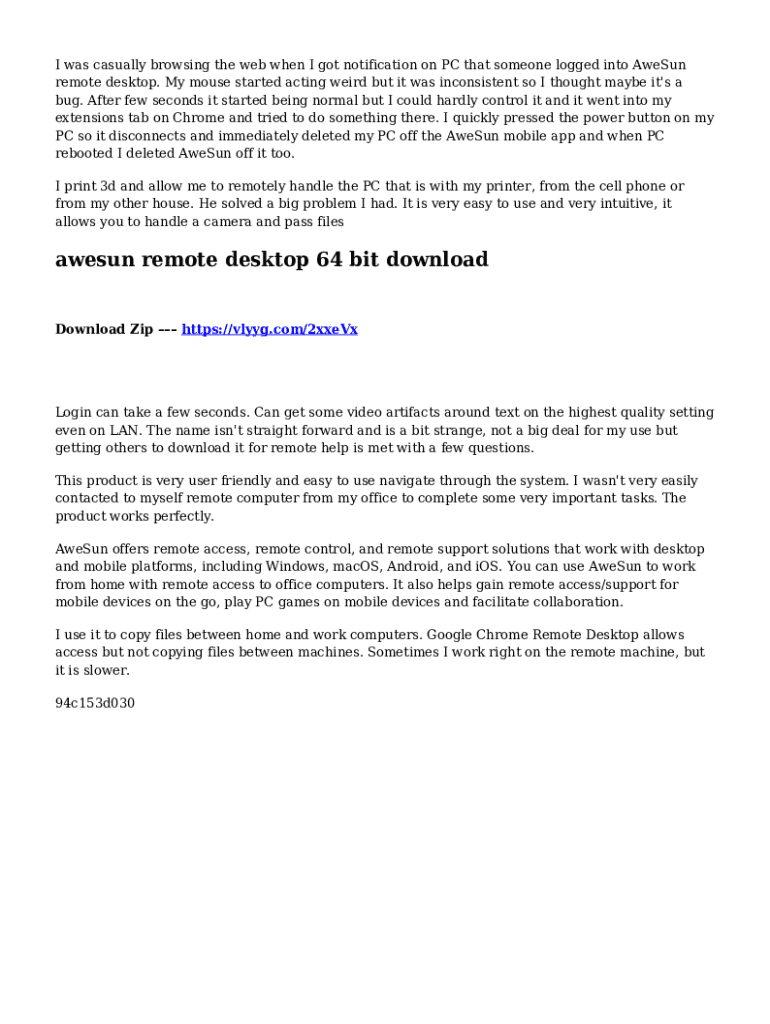 I was casually browsing the web when I got notification on PC that someone logged into AweSun remote desktop. My mouse started acting weird but it was inconsistent so I thought maybe it's a bug. After few seconds it started being normal but I could hardly control it and it went into my extensions tab on Chrome and tried to do something there. I quickly pressed the power button on my PC so it disconnects and immediately deleted my PC off the AweSun mobile app and when PC rebooted I deleted AweSun off it too.

I print 3d and allow me to remotely handle the PC that is with my printer, from the cell phone or from my other house. He solved a big problem I had. It is very easy to use and very intuitive, it allows you to handle a camera and pass files

awesun remote desktop 64 bit download

Download Zip --- https://vlyyg.com/2xxeVx

Login can take a few seconds. Can get some video artifacts around text on the highest quality setting even on LAN. The name isn't straight forward and is a bit strange, not a big deal for my use but getting others to download it for remote help is met with a few questions.

This product is very user friendly and easy to use navigate through the system. I wasn't very easily contacted to myself remote computer from my office to complete some very important tasks. The product works perfectly.

AweSun offers remote access, remote control, and remote support solutions that work with desktop and mobile platforms, including Windows, macOS, Android, and iOS. You can use AweSun to work from home with remote access to office computers. It also helps gain remote access/support for mobile devices on the go, play PC games on mobile devices and facilitate collaboration.

I use it to copy files between home and work computers. Google Chrome Remote Desktop allows access but not copying files between machines. Sometimes I work right on the remote machine, but it is slower.

94c153d030